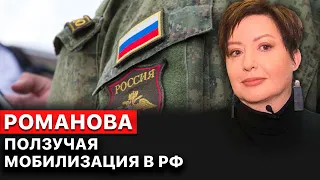 РОССИЯ

РОМАНОВА

ПОЛЗУЧАЯ МОБИЛИЗАЦИЯ В РФ